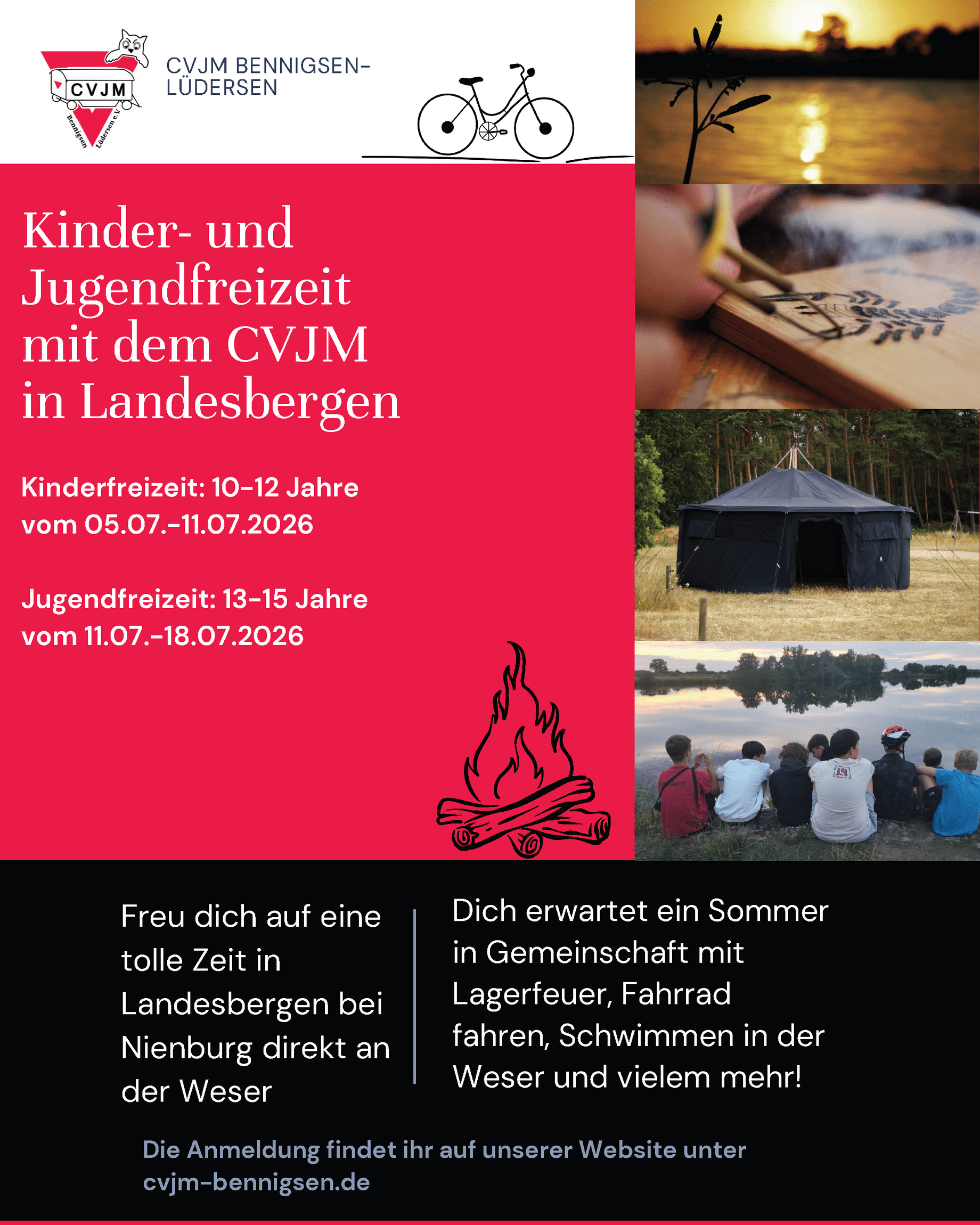 CVJM
Bennigsen Lüdersen e.V.

CVJM BENNIGSEN-LÜDERSEN

Kinder- und Jugendfreizeit mit dem CVJM in Landesbergen

Kinderfreizeit: 10-12 Jahre
vom 05.07.-11.07.2026

Jugendfreizeit: 13-15 Jahre
vom 11.07.-18.07.2026

Freu dich auf eine tolle Zeit in Landesbergen bei Nienburg direkt an der Weser

Dich erwartet ein Sommer in Gemeinschaft mit Lagerfeuer, Fahrrad fahren, Schwimmen in der Weser und vielem mehr!

Die Anmeldung findet ihr auf unserer Website unter
cvjm-bennigsen.de